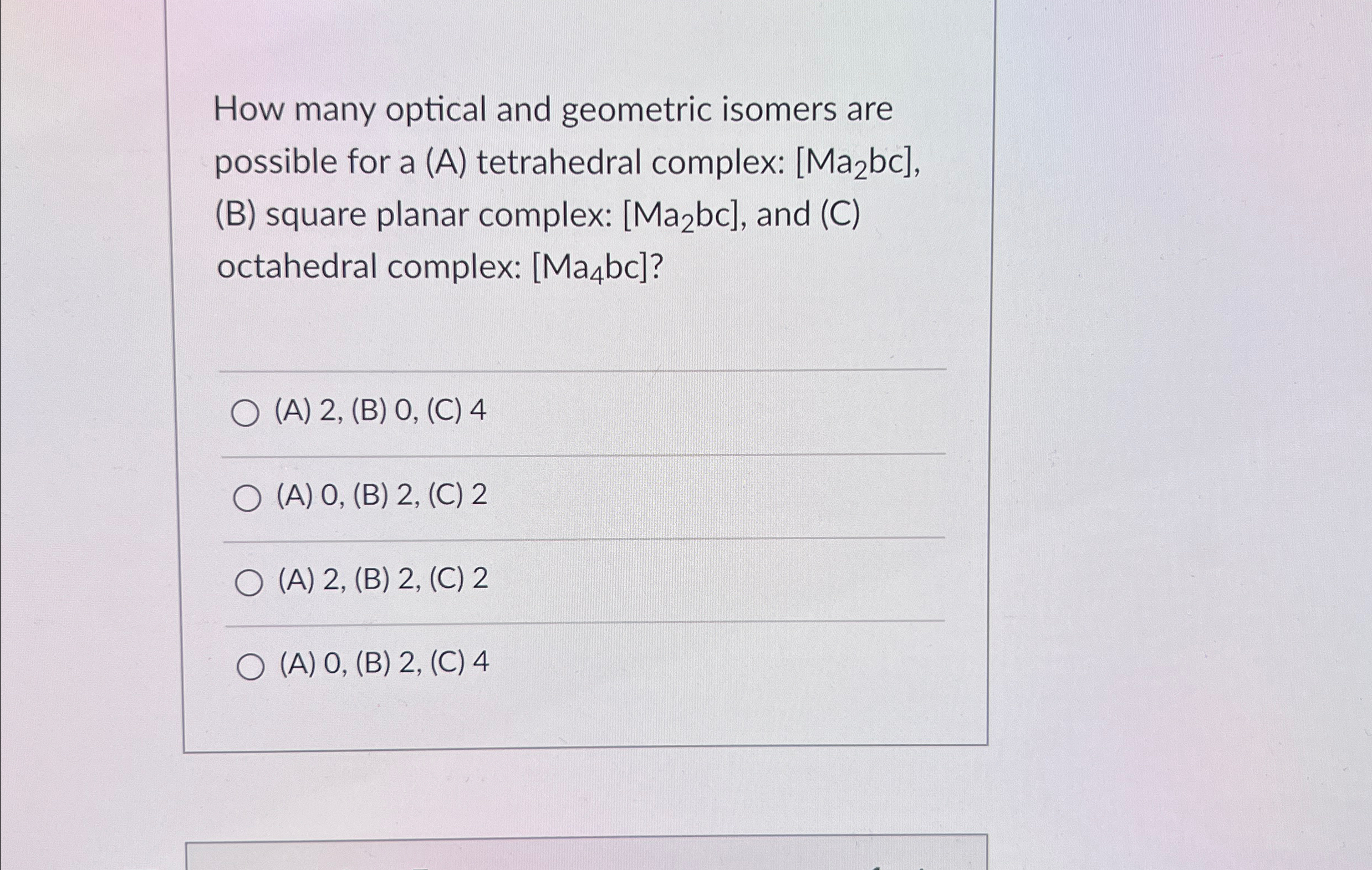 How many optical and geometric isomers are possible for a (A) tetrahedral complex: $[Ma_2bc]$, (B) square planar complex: $[Ma_2bc]$, and (C) octahedral complex: $[Ma_4bc]$?

○ (A) 2, (B) 0, (C) 4

○ (A) 0, (B) 2, (C) 2

○ (A) 2, (B) 2, (C) 2

○ (A) 0, (B) 2, (C) 4